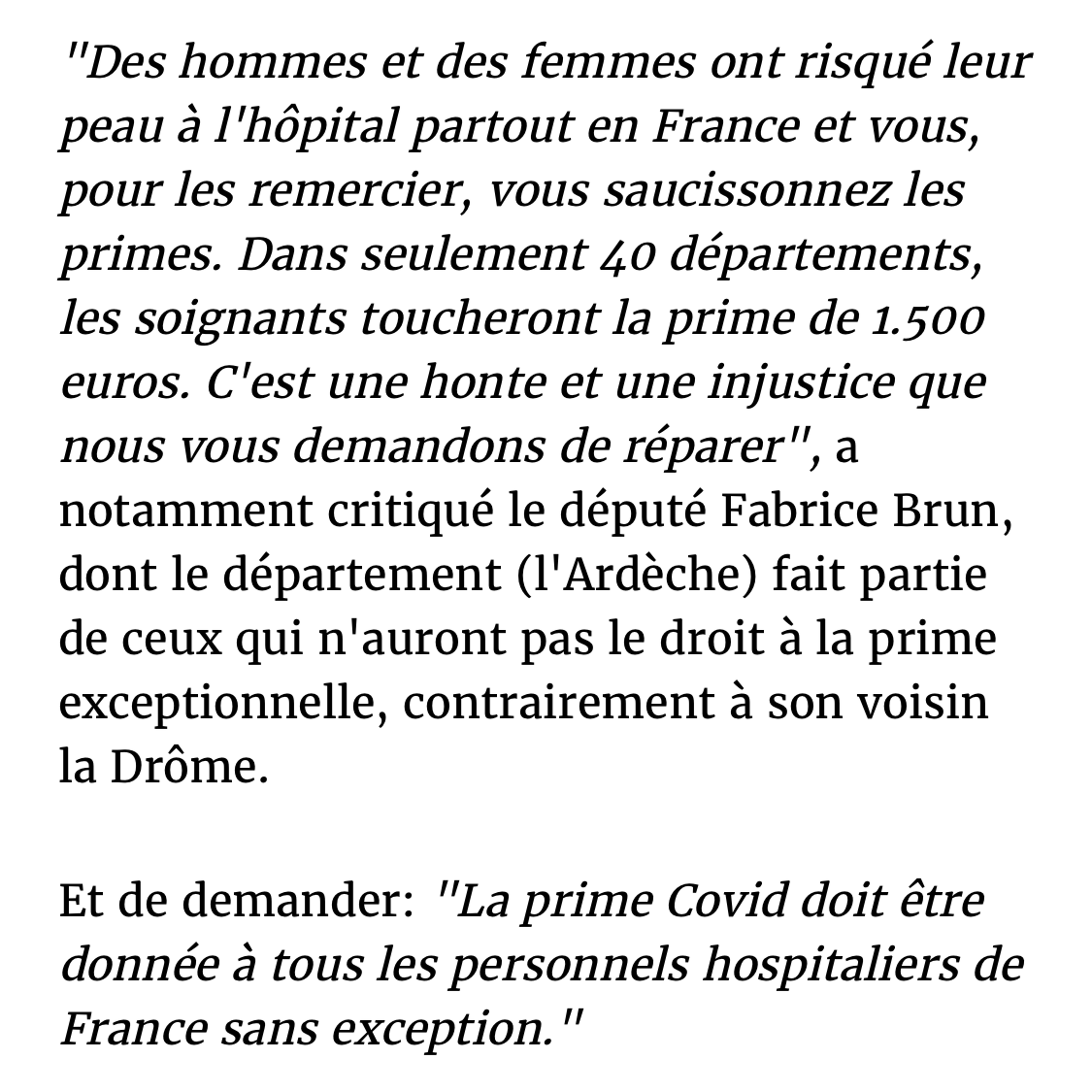 "Des hommes et des femmes ont risqué leur peau à l'hôpital partout en France et vous, pour les remercier, vous saucissonnez les primes. Dans seulement 40 départements, les soignants toucheront la prime de 1.500 euros. C'est une honte et une injustice que nous vous demandons de réparer", a notamment critiqué le député Fabrice Brun, dont le département (l'Ardèche) fait partie de ceux qui n'auront pas le droit à la prime exceptionnelle, contrairement à son voisin la Drôme.

Et de demander: "La prime Covid doit être donnée à tous les personnels hospitaliers de France sans exception."